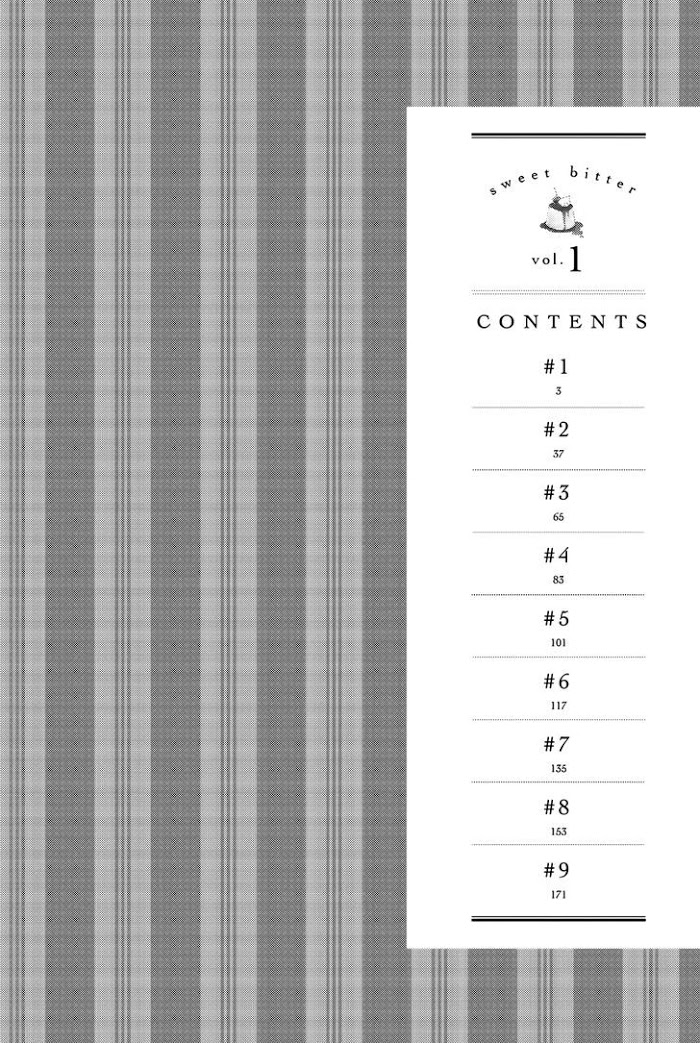 sweet bitter

vol. 1

CONTENTS

#1
3

#2
37

#3
65

#4
83

#5
101

#6
117

#7
135

#8
153

#9
171